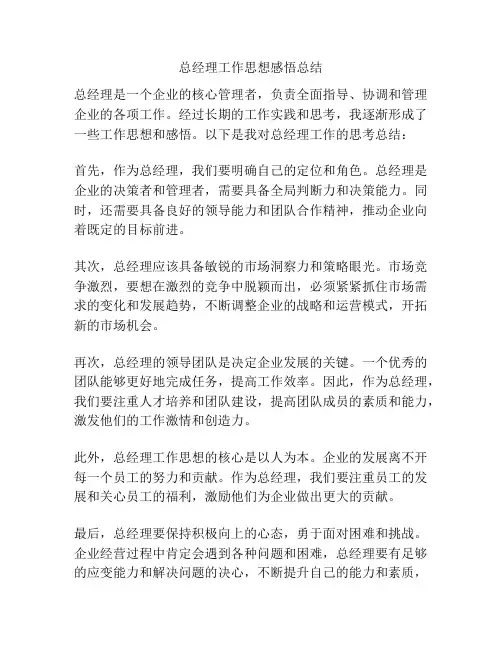 总经理工作思想感悟总结

总经理是一个企业的核心管理者，负责全面指导、协调和管理企业的各项工作。经过长期的工作实践和思考，我逐渐形成了一些工作思想和感悟。以下是我对总经理工作的思考总结：

首先，作为总经理，我们要明确自己的定位和角色。总经理是企业的决策者和管理者，需要具备全局判断力和决策能力。同时，还需要具备良好的领导能力和团队合作精神，推动企业向着既定的目标前进。

其次，总经理应该具备敏锐的市场洞察力和策略眼光。市场竞争激烈，要想在激烈的竞争中脱颖而出，必须紧紧抓住市场需求的变化和发展趋势，不断调整企业的战略和运营模式，开拓新的市场机会。

再次，总经理的领导团队是决定企业发展的关键。一个优秀的团队能够更好地完成任务，提高工作效率。因此，作为总经理，我们要注重人才培养和团队建设，提高团队成员的素质和能力，激发他们的工作激情和创造力。

此外，总经理工作思想的核心是以人为本。企业的发展离不开每一个员工的努力和贡献。作为总经理，我们要注重员工的发展和关心员工的福利，激励他们为企业做出更大的贡献。

最后，总经理要保持积极向上的心态，勇于面对困难和挑战。企业经营过程中肯定会遇到各种问题和困难，总经理要有足够的应变能力和解决问题的决心，不断提升自己的能力和素质，